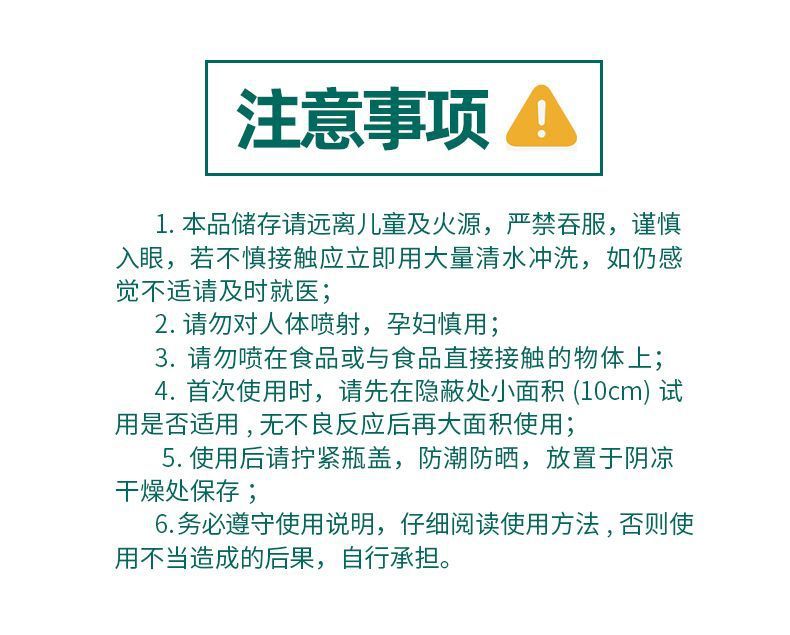 注意事项

1.本品储存请远离儿童及火源，严禁吞服，谨慎入眼，若不慎接触应立即用大量清水冲洗，如仍感觉不适请及时就医；

2.请勿对人体喷射，孕妇慎用；

3.请勿喷在食品或与食品直接接触的物体上；

4.首次使用时，请先在隐蔽处小面积(10cm)试用是否适用,无不良反应后再大面积使用；

5.使用后请拧紧瓶盖，防潮防晒，放置于阴凉干燥处保存；

6.务必遵守使用说明，仔细阅读使用方法,否则使用不当造成的后果，自行承担。